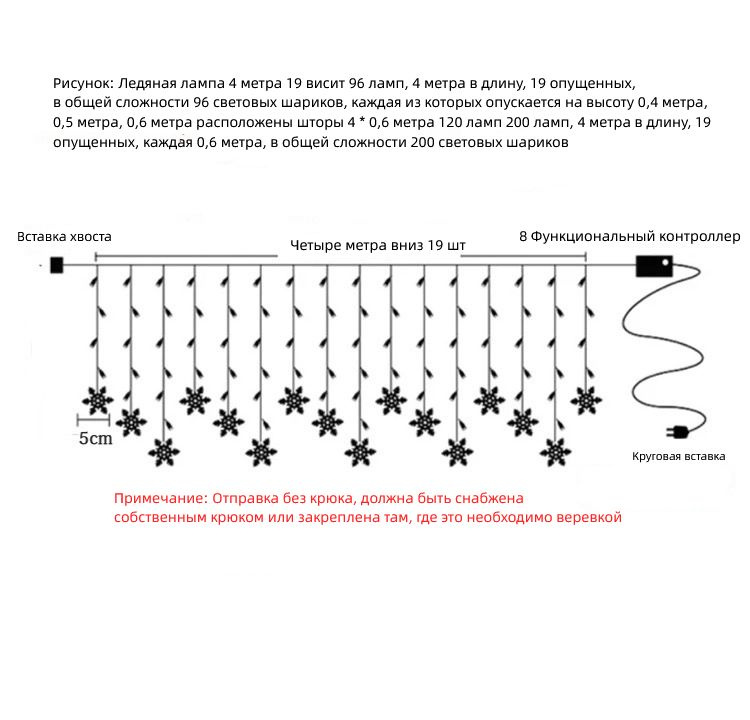 Рисунок: Ледяная лампа 4 метра 19 висит 96 ламп, 4 метра в длину, 19 опущенных, в общей сложности 96 световых шариков, каждая из которых опускается на высоту 0,4 метра, 0,5 метра, 0,6 метра расположены шторы 4 * 0,6 метра 120 ламп 200 ламп, 4 метра в длину, 19 опущенных, каждая 0,6 метра, в общей сложности 200 световых шариков

Вставка хвоста

Четыре метра вниз 19 шт

8 Функциональный контроллер

5cm

Круговая вставка

Примечание: Отправка без крюка, должна быть снабжена собственным крюком или закреплена там, где это необходимо веревкой